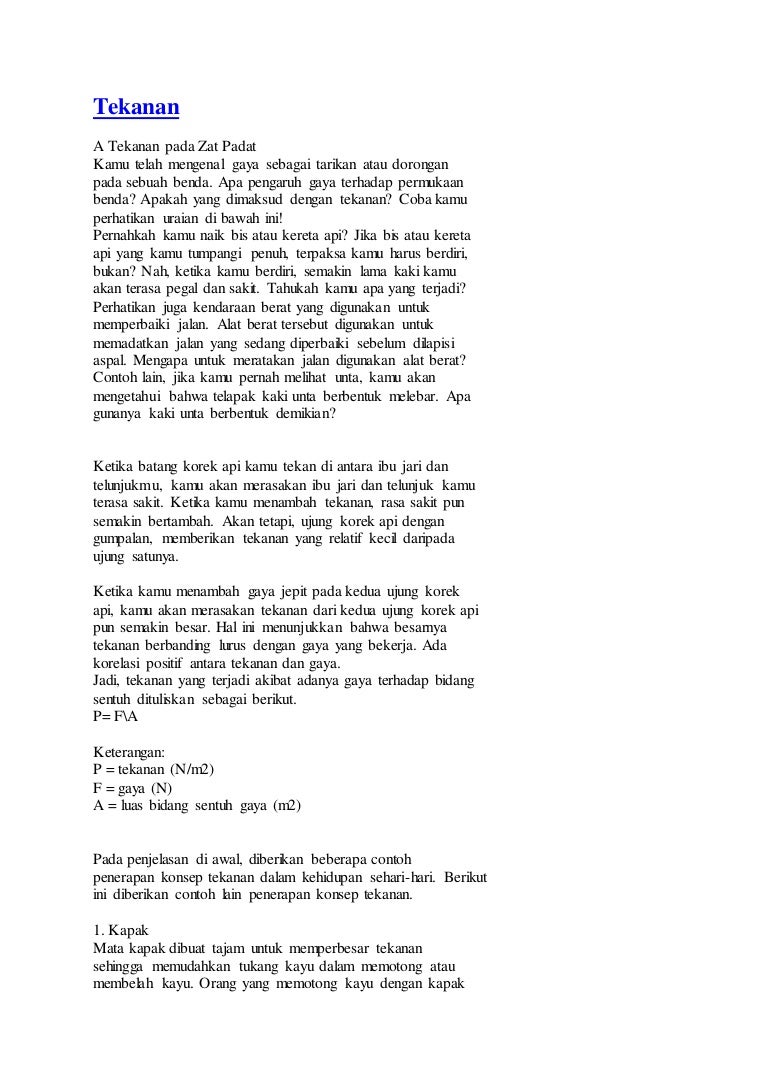 Tekanan

A Tekanan pada Zat Padat
Kamu telah mengenal gaya sebagai tarikan atau dorongan pada sebuah benda. Apa pengaruh gaya terhadap permukaan benda? Apakah yang dimaksud dengan tekanan? Coba kamu perhatikan uraian di bawah ini!
Pernahkah kamu naik bis atau kereta api? Jika bis atau kereta api yang kamu tumpangi penuh, terpaksa kamu harus berdiri, bukan? Nah, ketika kamu berdiri, semakin lama kaki kamu akan terasa pegal dan sakit. Tahukah kamu apa yang terjadi? Perhatikan juga kendaraan berat yang digunakan untuk memperbaiki jalan. Alat berat tersebut digunakan untuk memadatkan jalan yang sedang diperbaiki sebelum dilapisi aspal. Mengapa untuk meratakan jalan digunakan alat berat? Contoh lain, jika kamu pernah melihat unta, kamu akan mengetahui bahwa telapak kaki unta berbentuk melebar. Apa gunanya kaki unta berbentuk demikian?

Ketika batang korek api kamu tekan di antara ibu jari dan telunjukmu, kamu akan merasakan ibu jari dan telunjuk kamu terasa sakit. Ketika kamu menambah tekanan, rasa sakit pun semakin bertambah. Akan tetapi, ujung korek api dengan gumpalan, memberikan tekanan yang relatif kecil daripada ujung satunya.

Ketika kamu menambah gaya jepit pada kedua ujung korek api, kamu akan merasakan tekanan dari kedua ujung korek api pun semakin besar. Hal ini menunjukkan bahwa besarnya tekanan berbanding lurus dengan gaya yang bekerja. Ada korelasi positif antara tekanan dan gaya.
Jadi, tekanan yang terjadi akibat adanya gaya terhadap bidang sentuh dituliskan sebagai berikut.
P= F\A

Keterangan:
P = tekanan (N/m2)
F = gaya (N)
A = luas bidang sentuh gaya (m2)

Pada penjelasan di awal, diberikan beberapa contoh penerapan konsep tekanan dalam kehidupan sehari-hari. Berikut ini diberikan contoh lain penerapan konsep tekanan.

1. Kapak
Mata kapak dibuat tajam untuk memperbesar tekanan sehingga memudahkan tukang kayu dalam memotong atau membelah kayu. Orang yang memotong kayu dengan kapak